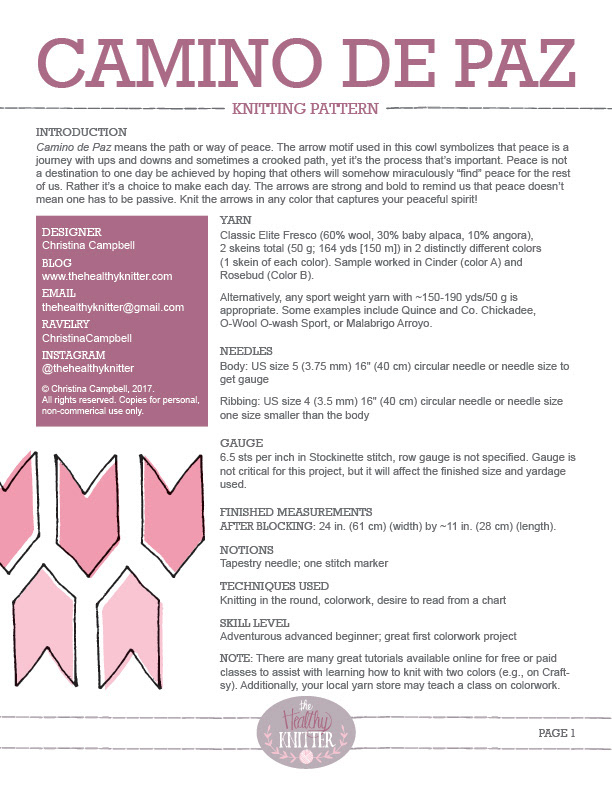 CAMINO DE PAZ

KNITTING PATTERN

INTRODUCTION
Camino de Paz means the path or way of peace. The arrow motif used in this cowl symbolizes that peace is a journey with ups and downs and sometimes a crooked path, yet it's the process that's important. Peace is not a destination to one day be achieved by hoping that others will somehow miraculously "find" peace for the rest of us. Rather it's a choice to make each day. The arrows are strong and bold to remind us that peace doesn't mean one has to be passive. Knit the arrows in any color that captures your peaceful spirit!

DESIGNER
Christina Campbell
BLOG
www.thehealthyknitter.com
EMAIL
thehealthyknitter@gmail.com
RAVELRY
ChristinaCampbell
INSTAGRAM
@thehealthyknitter
© Christina Campbell, 2017. All rights reserved. Copies for personal, non-commerical use only.

YARN
Classic Elite Fresco (60% wool, 30% baby alpaca, 10% angora), 2 skeins total (50 g; 164 yds [150 m]) in 2 distinctly different colors (1 skein of each color). Sample worked in Cinder (color A) and Rosebud (Color B).

Alternatively, any sport weight yarn with ~150-190 yds/50 g is appropriate. Some examples include Quince and Co. Chickadee, O-Wool O-wash Sport, or Malabrigo Arroyo.

NEEDLES
Body: US size 5 (3.75 mm) 16" (40 cm) circular needle or needle size to get gauge

Ribbing: US size 4 (3.5 mm) 16" (40 cm) circular needle or needle size one size smaller than the body

GAUGE
6.5 sts per inch in Stockinette stitch, row gauge is not specified. Gauge is not critical for this project, but it will affect the finished size and yardage used.

FINISHED MEASUREMENTS
AFTER BLOCKING: 24 in. (61 cm) (width) by ~11 in. (28 cm) (length).

NOTIONS
Tapestry needle; one stitch marker

TECHNIQUES USED
Knitting in the round, colorwork, desire to read from a chart

SKILL LEVEL
Adventurous advanced beginner; great first colorwork project

NOTE: There are many great tutorials available online for free or paid classes to assist with learning how to knit with two colors (e.g., on Craftsy). Additionally, your local yarn store may teach a class on colorwork.

the Healthy KNITTER

PAGE 1